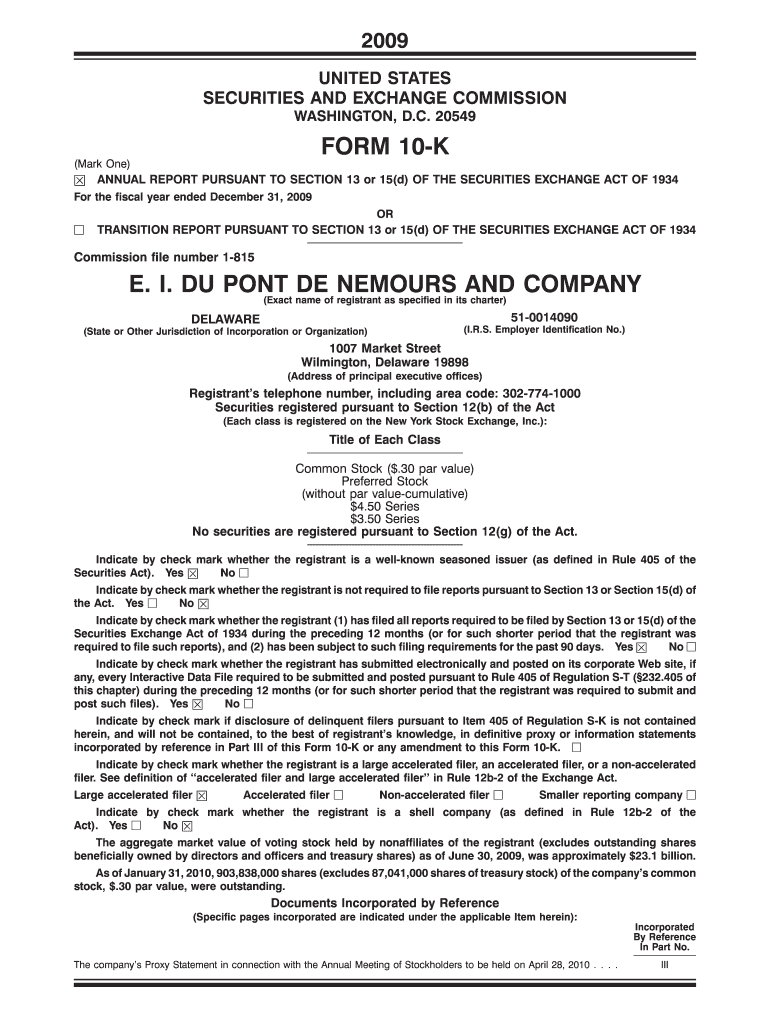 2009

UNITED STATES
SECURITIES AND EXCHANGE COMMISSION
WASHINGTON, D.C. 20549

FORM 10-K

(Mark One)
☒ ANNUAL REPORT PURSUANT TO SECTION 13 or 15(d) OF THE SECURITIES EXCHANGE ACT OF 1934
For the fiscal year ended December 31, 2009

OR

☐ TRANSITION REPORT PURSUANT TO SECTION 13 or 15(d) OF THE SECURITIES EXCHANGE ACT OF 1934

Commission file number 1-815

E. I. DU PONT DE NEMOURS AND COMPANY
(Exact name of registrant as specified in its charter)

DELAWARE
(State or Other Jurisdiction of Incorporation or Organization)

51-0014090
(I.R.S. Employer Identification No.)

1007 Market Street
Wilmington, Delaware 19898
(Address of principal executive offices)

Registrant's telephone number, including area code: 302-774-1000
Securities registered pursuant to Section 12(b) of the Act
(Each class is registered on the New York Stock Exchange, Inc.):

Title of Each Class

Common Stock ($.30 par value)
Preferred Stock
(without par value-cumulative)
$4.50 Series
$3.50 Series

No securities are registered pursuant to Section 12(g) of the Act.

Indicate by check mark whether the registrant is a well-known seasoned issuer (as defined in Rule 405 of the Securities Act). Yes ☒ No ☐

Indicate by check mark whether the registrant is not required to file reports pursuant to Section 13 or Section 15(d) of the Act. Yes ☐ No ☒

Indicate by check mark whether the registrant (1) has filed all reports required to be filed by Section 13 or 15(d) of the Securities Exchange Act of 1934 during the preceding 12 months (or for such shorter period that the registrant was required to file such reports), and (2) has been subject to such filing requirements for the past 90 days. Yes ☒ No ☐

Indicate by check mark whether the registrant has submitted electronically and posted on its corporate Web site, if any, every Interactive Data File required to be submitted and posted pursuant to Rule 405 of Regulation S-T (§232.405 of this chapter) during the preceding 12 months (or for such shorter period that the registrant was required to submit and post such files). Yes ☒ No ☐

Indicate by check mark if disclosure of delinquent filers pursuant to Item 405 of Regulation S-K is not contained herein, and will not be contained, to the best of registrant's knowledge, in definitive proxy or information statements incorporated by reference in Part III of this Form 10-K or any amendment to this Form 10-K. ☐

Indicate by check mark whether the registrant is a large accelerated filer, an accelerated filer, or a non-accelerated filer. See definition of "accelerated filer and large accelerated filer" in Rule 12b-2 of the Exchange Act.

Large accelerated filer ☒ Accelerated filer ☐ Non-accelerated filer ☐ Smaller reporting company ☐

Indicate by check mark whether the registrant is a shell company (as defined in Rule 12b-2 of the Act). Yes ☐ No ☒

The aggregate market value of voting stock held by nonaffiliates of the registrant (excludes outstanding shares beneficially owned by directors and officers and treasury shares) as of June 30, 2009, was approximately $23.1 billion.

As of January 31, 2010, 903,838,000 shares (excludes 87,041,000 shares of treasury stock) of the company's common stock, $.30 par value, were outstanding.

Documents Incorporated by Reference
(Specific pages incorporated are indicated under the applicable Item herein):

Incorporated
By Reference
In Part No.

The company's Proxy Statement in connection with the Annual Meeting of Stockholders to be held on April 28, 2010 . . . . III